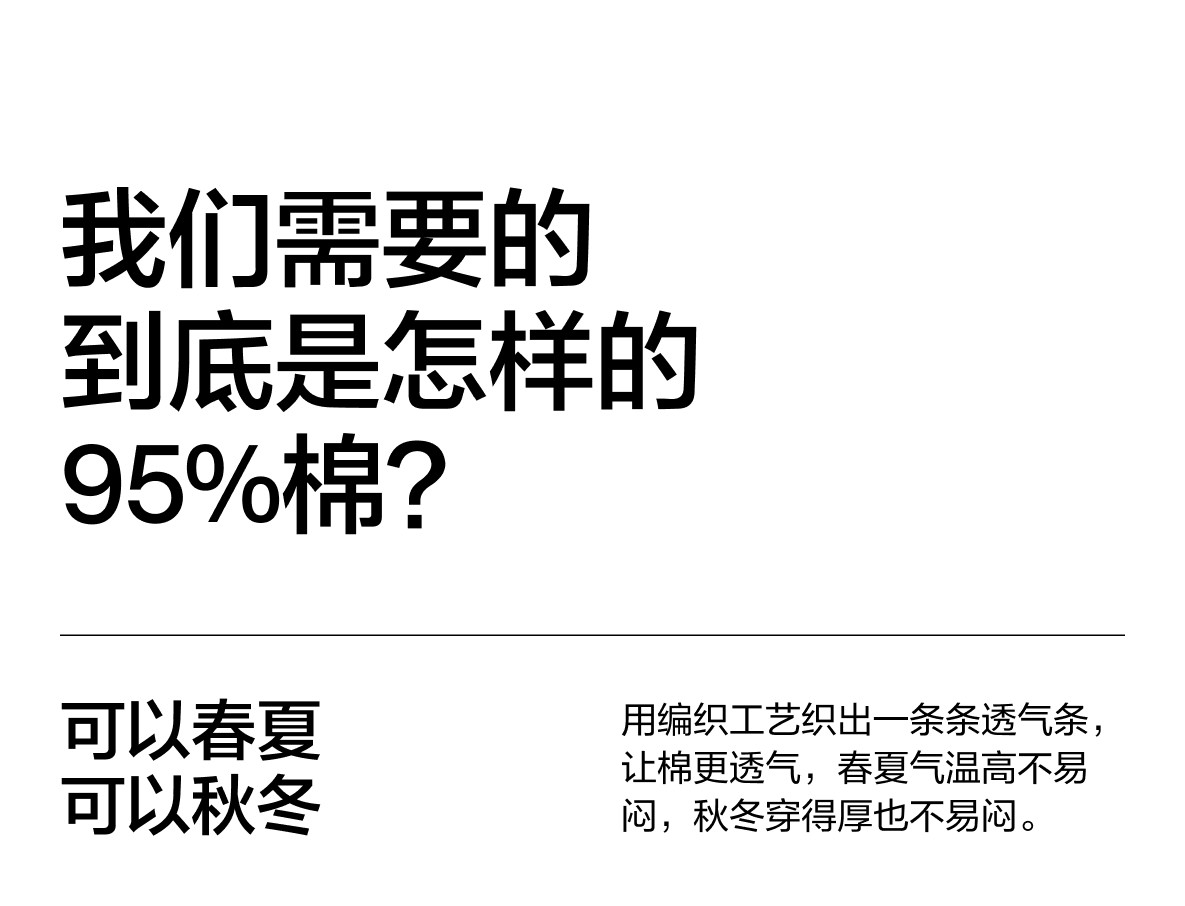 我们需要的
到底是怎样的
95%棉?

可以春夏
可以秋冬

用编织工艺织出一条条透气条，让棉更透气，春夏气温高不易闷，秋冬穿得厚也不易闷。